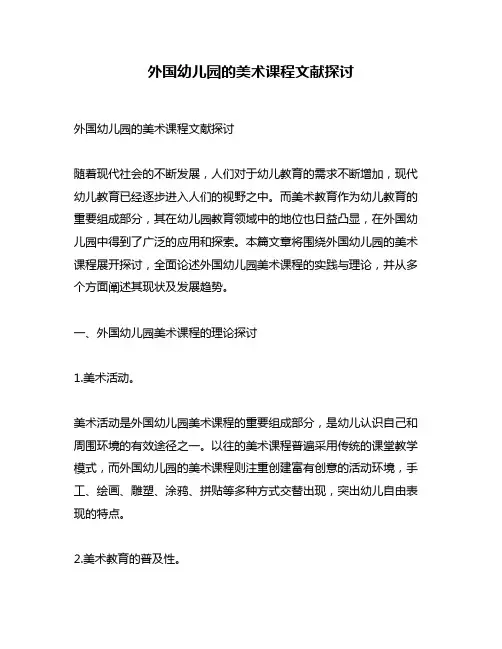 外国幼儿园的美术课程文献探讨

外国幼儿园的美术课程文献探讨

随着现代社会的不断发展，人们对于幼儿教育的需求不断增加，现代幼儿教育已经逐步进入人们的视野之中。而美术教育作为幼儿教育的重要组成部分，其在幼儿园教育领域中的地位也日益凸显，在外国幼儿园中得到了广泛的应用和探索。本篇文章将围绕外国幼儿园的美术课程展开探讨，全面论述外国幼儿园美术课程的实践与理论，并从多个方面阐述其现状及发展趋势。

一、外国幼儿园美术课程的理论探讨

1.美术活动。

美术活动是外国幼儿园美术课程的重要组成部分，是幼儿认识自己和周围环境的有效途径之一。以往的美术课程普遍采用传统的课堂教学模式，而外国幼儿园的美术课程则注重创建富有创意的活动环境，手工、绘画、雕塑、涂鸦、拼贴等多种方式交替出现，突出幼儿自由表现的特点。

2.美术教育的普及性。